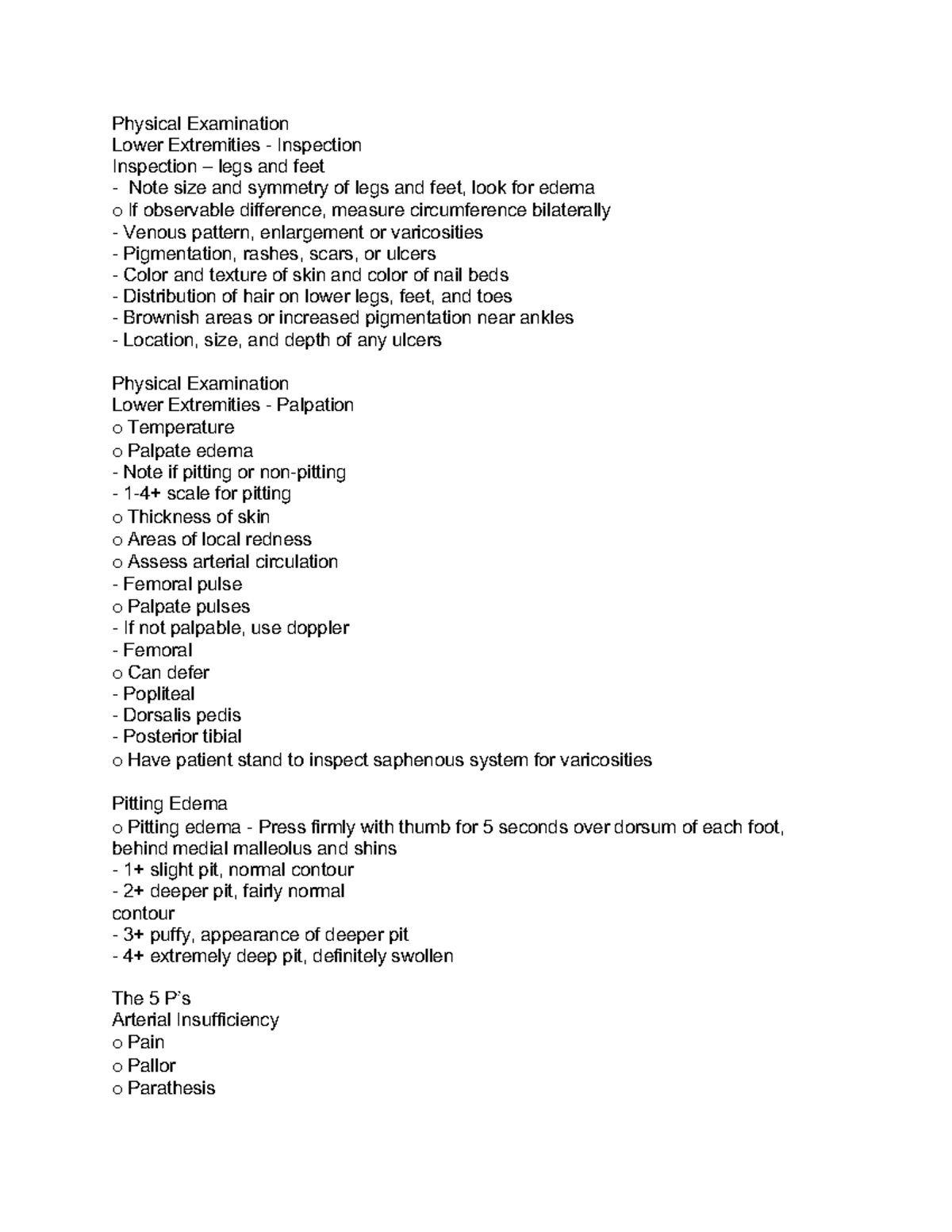 Physical Examination
Lower Extremities - Inspection
Inspection – legs and feet
- Note size and symmetry of legs and feet, look for edema
o If observable difference, measure circumference bilaterally
- Venous pattern, enlargement or varicosities
- Pigmentation, rashes, scars, or ulcers
- Color and texture of skin and color of nail beds
- Distribution of hair on lower legs, feet, and toes
- Brownish areas or increased pigmentation near ankles
- Location, size, and depth of any ulcers

Physical Examination
Lower Extremities - Palpation
o Temperature
o Palpate edema
- Note if pitting or non-pitting
- 1-4+ scale for pitting
o Thickness of skin
o Areas of local redness
o Assess arterial circulation
- Femoral pulse
o Palpate pulses
- If not palpable, use doppler
- Femoral
o Can defer
- Popliteal
- Dorsalis pedis
- Posterior tibial
o Have patient stand to inspect saphenous system for varicosities

Pitting Edema
o Pitting edema - Press firmly with thumb for 5 seconds over dorsum of each foot, behind medial malleolus and shins
- 1+ slight pit, normal contour
- 2+ deeper pit, fairly normal contour
- 3+ puffy, appearance of deeper pit
- 4+ extremely deep pit, definitely swollen

The 5 P's
Arterial Insufficiency
o Pain
o Pallor
o Parathesis